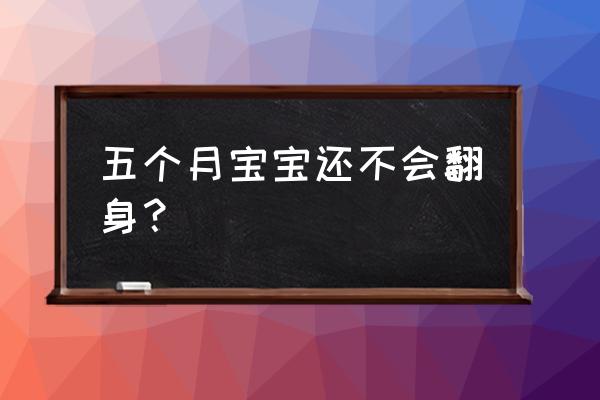 五个月宝宝还不会翻身？